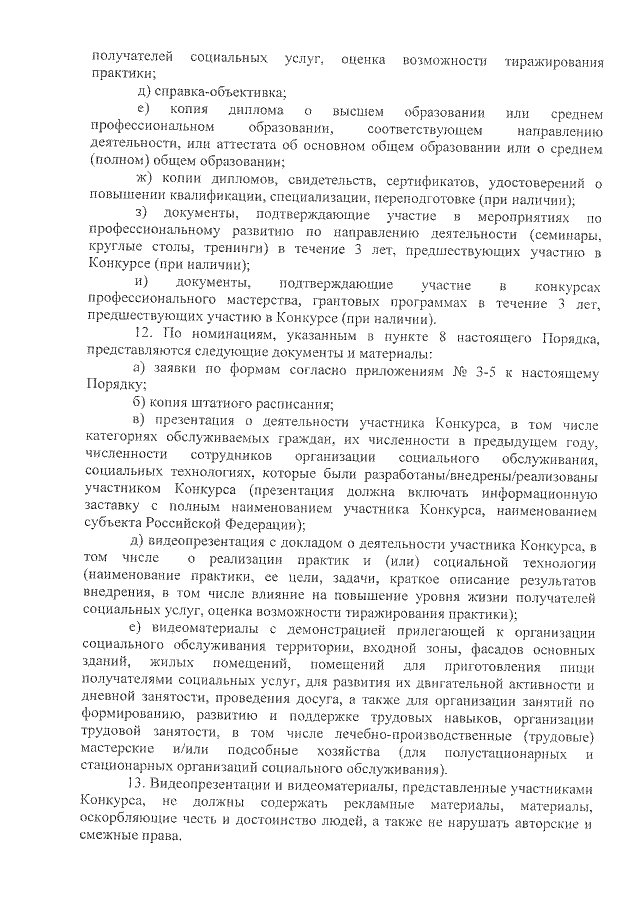 получателей социальных услуг, оценка возможности тиражирования практики;

д) справка-объективка;

е) копия диплома о высшем образовании или среднем профессиональном образовании, соответствующем направлению деятельности, или аттестата об основном общем образовании или о среднем (полном) общем образовании;

ж) копии дипломов, свидетельств, сертификатов, удостоверений о повышении квалификации, специализации, переподготовке (при наличии);

з) документы, подтверждающие участие в мероприятиях по профессиональному развитию по направлению деятельности (семинары, круглые столы, тренинги) в течение 3 лет, предшествующих участию в Конкурсе (при наличии);

и) документы, подтверждающие участие в конкурсах профессионального мастерства, грантовых программах в течение 3 лет, предшествующих участию в Конкурсе (при наличии).

12. По номинациям, указанным в пункте 8 настоящего Порядка, представляются следующие документы и материалы:

а) заявки по формам согласно приложениям № 3-5 к настоящему Порядку;

б) копия штатного расписания;

в) презентация о деятельности участника Конкурса, в том числе категориях обслуживаемых граждан, их численности в предыдущем году, численности сотрудников организации социального обслуживания, социальных технологиях, которые были разработаны/внедрены/реализованы участником Конкурса (презентация должна включать информационную заставку с полным наименованием участника Конкурса, наименованием субъекта Российской Федерации);

д) видеопрезентация с докладом о деятельности участника Конкурса, в том числе о реализации практик и (или) социальной технологии (наименование практики, ее цели, задачи, краткое описание результатов внедрения, в том числе влияние на повышение уровня жизни получателей социальных услуг, оценка возможности тиражирования практики);

е) видеоматериалы с демонстрацией прилегающей к организации социального обслуживания территории, входной зоны, фасадов основных зданий, жилых помещений, помещений для приготовления пищи получателями социальных услуг, для развития их двигательной активности и дневной занятости, проведения досуга, а также для организации занятий по формированию, развитию и поддержке трудовых навыков, организации трудовой занятости, в том числе лечебно-производственные (трудовые) мастерские и/или подсобные хозяйства (для полустационарных и стационарных организаций социального обслуживания).

13. Видеопрезентации и видеоматериалы, представленные участниками Конкурса, не должны содержать рекламные материалы, материалы, оскорбляющие честь и достоинство людей, а также не нарушать авторские и смежные права.